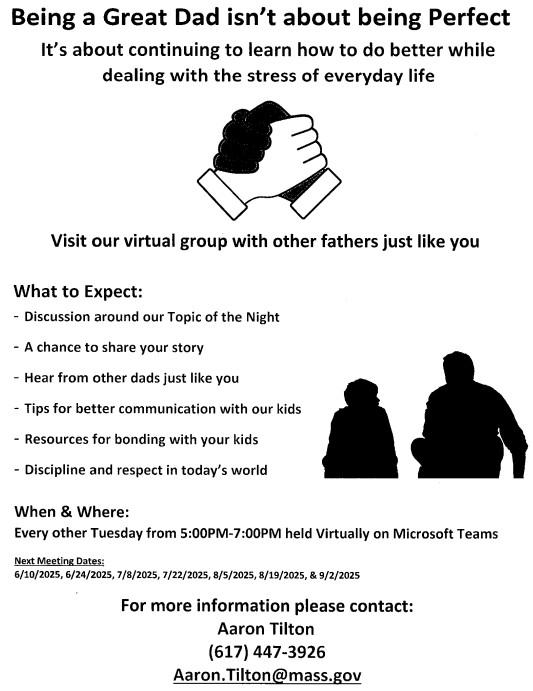 Being a Great Dad isn't about being Perfect

It's about continuing to learn how to do better while dealing with the stress of everyday life

Visit our virtual group with other fathers just like you

What to Expect:

- Discussion around our Topic of the Night
- A chance to share your story
- Hear from other dads just like you
- Tips for better communication with our kids
- Resources for bonding with your kids
- Discipline and respect in today's world

When & Where:

Every other Tuesday from 5:00PM-7:00PM held Virtually on Microsoft Teams

Next Meeting Dates:

6/10/2025, 6/24/2025, 7/8/2025, 7/22/2025, 8/5/2025, 8/19/2025, & 9/2/2025

For more information please contact:
Aaron Tilton
(617) 447-3926
Aaron.Tilton@mass.gov